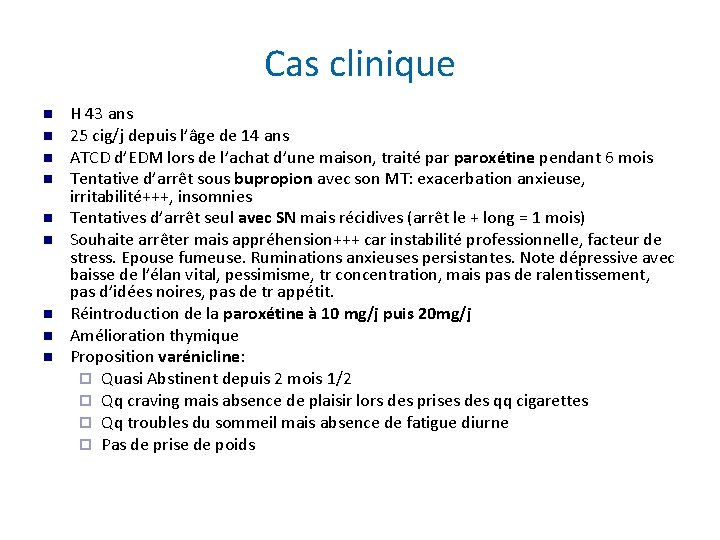 Cas clinique

- H 43 ans
- 25 cig/j depuis l'âge de 14 ans
- ATCD d'EDM lors de l'achat d'une maison, traité par paroxétine pendant 6 mois
- Tentative d'arrêt sous bupropion avec son MT: exacerbation anxieuse, irritabilité+++, insomnies
- Tentatives d'arrêt seul avec SN mais récidives (arrêt le + long = 1 mois)
- Souhaite arrêter mais appréhension+++ car instabilité professionnelle, facteur de stress. Epouse fumeuse. Ruminations anxieuses persistantes. Note dépressive avec baisse de l'élan vital, pessimisme, tr concentration, mais pas de ralentissement, pas d'idées noires, pas de tr appétit.
- Réintroduction de la paroxétine à 10 mg/j puis 20mg/j
- Amélioration thymique
- Proposition varénicline:
  - Quasi Abstinent depuis 2 mois 1/2
  - Qq craving mais absence de plaisir lors des prises des qq cigarettes
  - Qq troubles du sommeil mais absence de fatigue diurne
  - Pas de prise de poids